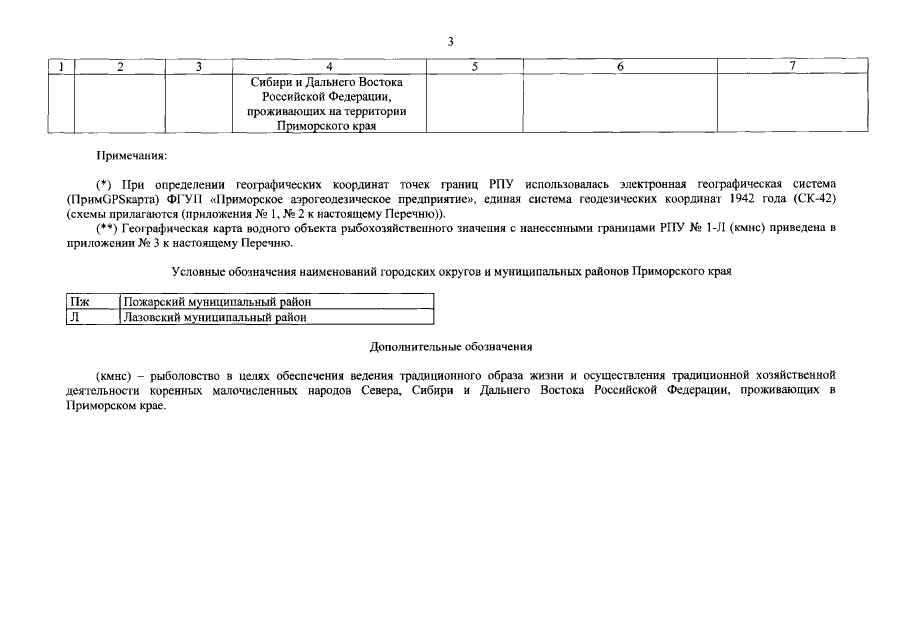 3

| 1 | 2 | 3 | 4 | 5 | 6 | 7 |
|---|---|---|---|---|---|---|
| | | | Сибири и Дальнего Востока Российской Федерации, проживающих на территории Приморского края | | | |

Примечания:

(*) При определении географических координат точек границ РПУ использовалась электронная географическая система (ПримGPSкарта) ФГУП «Приморское аэрогеодезическое предприятие», единая система геодезических координат 1942 года (СК-42) (схемы прилагаются (приложения № 1, № 2 к настоящему Перечню)).

(**) Географическая карта водного объекта рыбохозяйственного значения с нанесенными границами РПУ № 1-Л (кмнс) приведена в приложении № 3 к настоящему Перечню.

Условные обозначения наименований городских округов и муниципальных районов Приморского края

| Пж | Пожарский муниципальный район |
|---|---|
| Л | Лазовский муниципальный район |

Дополнительные обозначения

(кмнс) – рыболовство в целях обеспечения ведения традиционного образа жизни и осуществления традиционной хозяйственной деятельности коренных малочисленных народов Севера, Сибири и Дальнего Востока Российской Федерации, проживающих в Приморском крае.